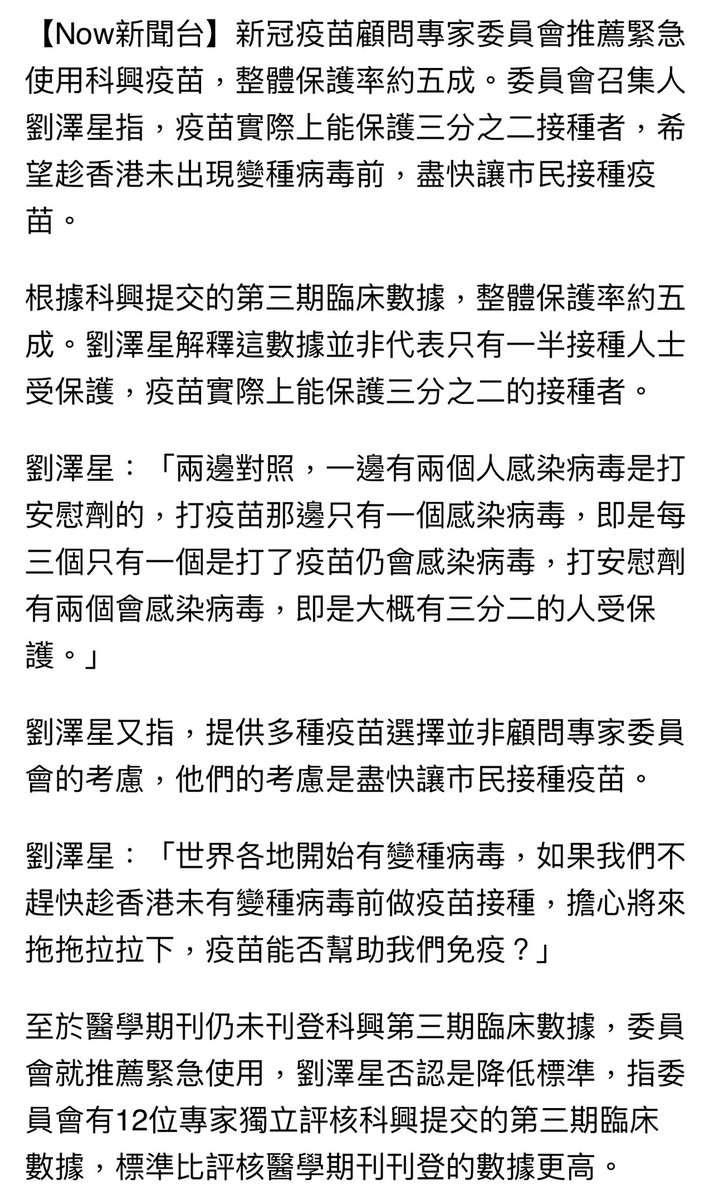 【Now新聞台】新冠疫苗顧問專家委員會推薦緊急使用科興疫苗，整體保護率約五成。委員會召集人劉澤星指，疫苗實際上能保護三分之二接種者，希望趁香港未出現變種病毒前，盡快讓市民接種疫苗。

根據科興提交的第三期臨床數據，整體保護率約五成。劉澤星解釋這數據並非代表只有一半接種人士受保護，疫苗實際上能保護三分之二的接種者。

劉澤星：「兩邊對照，一邊有兩個人感染病毒是打安慰劑的，打疫苗那邊只有一個感染病毒，即是每三個只有一個是打了疫苗仍會感染病毒，打安慰劑有兩個會感染病毒，即是大概有三分二的人受保護。」

劉澤星又指，提供多種疫苗選擇並非顧問專家委員會的考慮，他們的考慮是盡快讓市民接種疫苗。

劉澤星：「世界各地開始有變種病毒，如果我們不趕快趁香港未有變種病毒前做疫苗接種，擔心將來拖拖拉拉下，疫苗能否幫助我們免疫？」

至於醫學期刊仍未刊登科興第三期臨床數據，委員會就推薦緊急使用，劉澤星否認是降低標準，指委員會有12位專家獨立評核科興提交的第三期臨床數據，標準比評核醫學期刊刊登的數據更高。